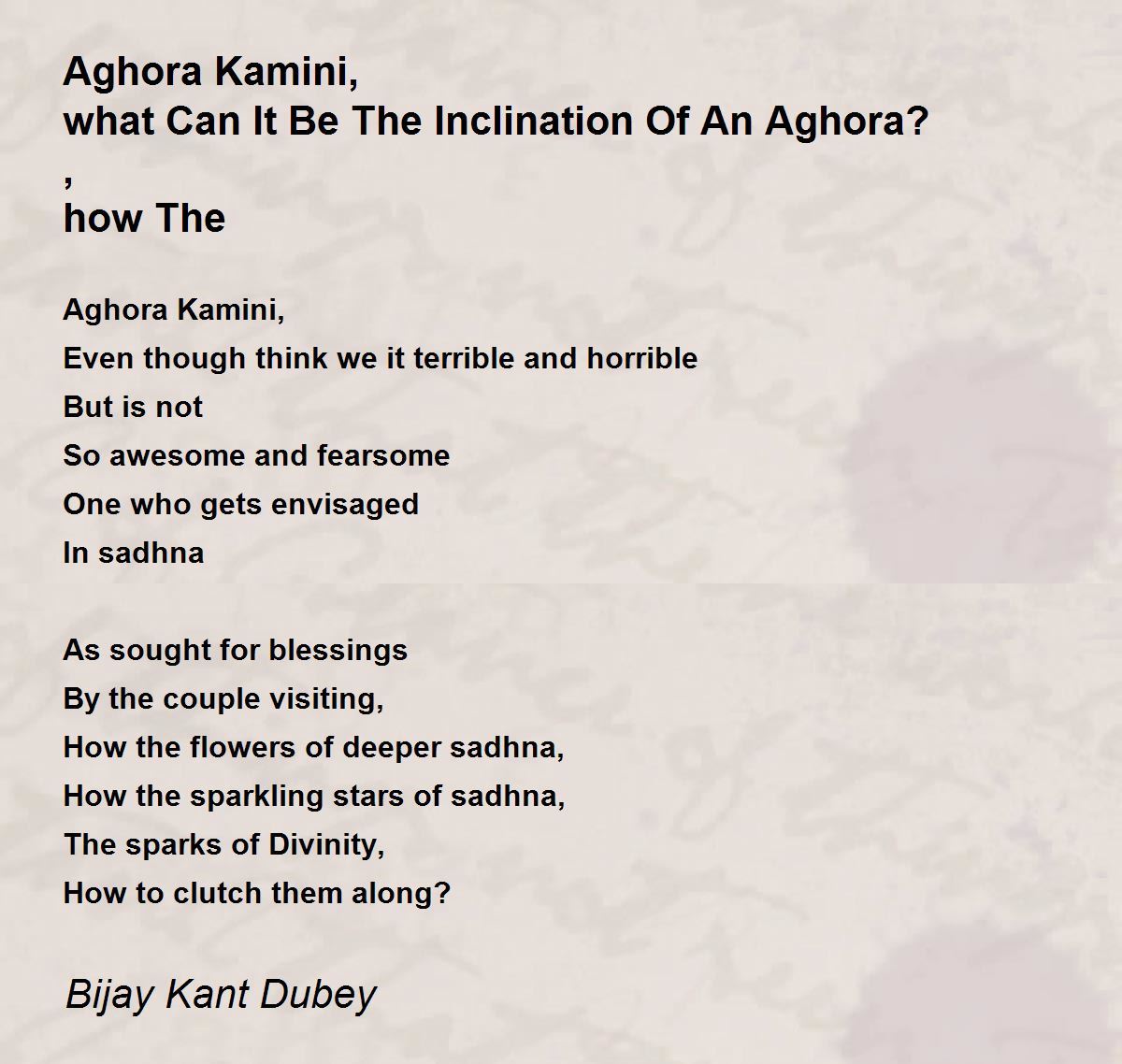 Aghora Kamini,
what Can It Be The Inclination Of An Aghora?
,
how The

Aghora Kamini,
Even though think we it terrible and horrible
But is not
So awesome and fearsome
One who gets envisaged
In sadhna

As sought for blessings
By the couple visiting,
How the flowers of deeper sadhna,
How the sparkling stars of sadhna,
The sparks of Divinity,
How to clutch them along?

Bijay Kant Dubey